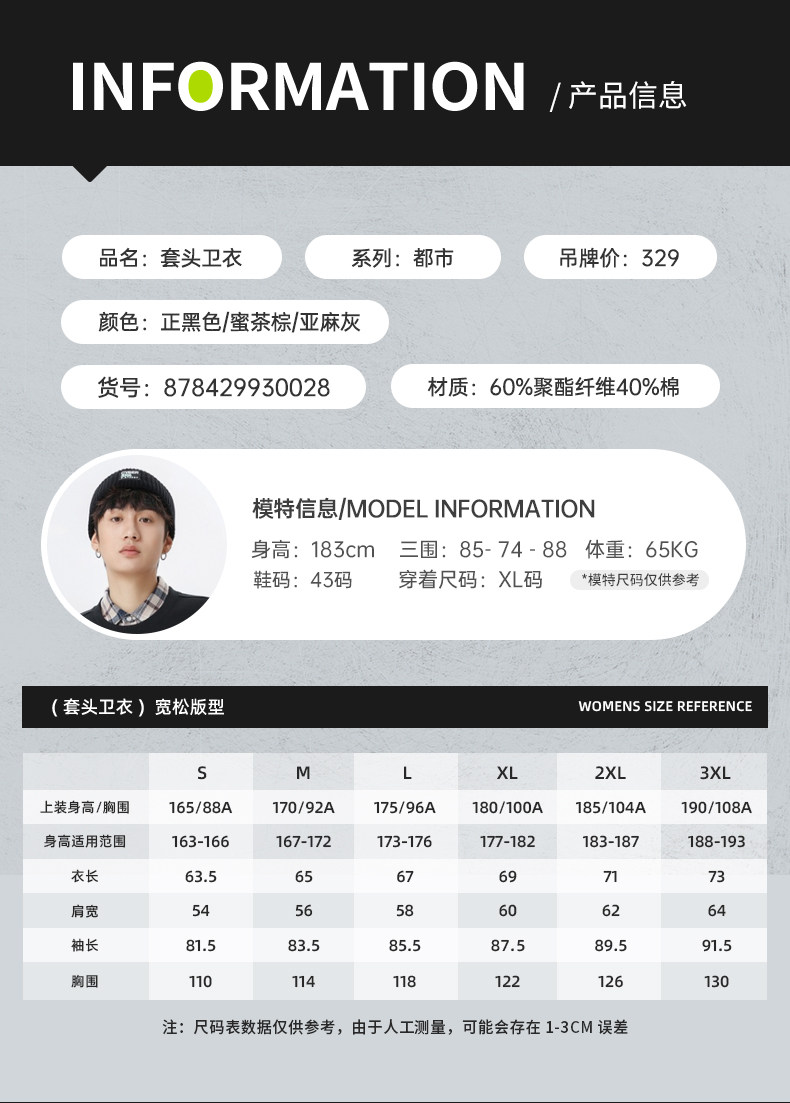 INFORMATION / 产品信息

品名：套头卫衣

系列：都市

吊牌价：329

颜色：正黑色/蜜茶棕/亚麻灰

货号：878429930028

材质：60%聚酯纤维40%棉

模特信息/MODEL INFORMATION

身高：183cm 三围：85- 74 - 88 体重：65KG

鞋码：43码 穿着尺码：XL码 *模特尺码仅供参考

（套头卫衣）宽松版型

WOMENS SIZE REFERENCE

| | S | M | L | XL | 2XL | 3XL |
|---|---|---|---|---|---|---|
| 上装身高/胸围 | 165/88A | 170/92A | 175/96A | 180/100A | 185/104A | 190/108A |
| 身高适用范围 | 163-166 | 167-172 | 173-176 | 177-182 | 183-187 | 188-193 |
| 衣长 | 63.5 | 65 | 67 | 69 | 71 | 73 |
| 肩宽 | 54 | 56 | 58 | 60 | 62 | 64 |
| 袖长 | 81.5 | 83.5 | 85.5 | 87.5 | 89.5 | 91.5 |
| 胸围 | 110 | 114 | 118 | 122 | 126 | 130 |

注：尺码表数据仅供参考，由于人工测量，可能会存在 1-3CM 误差